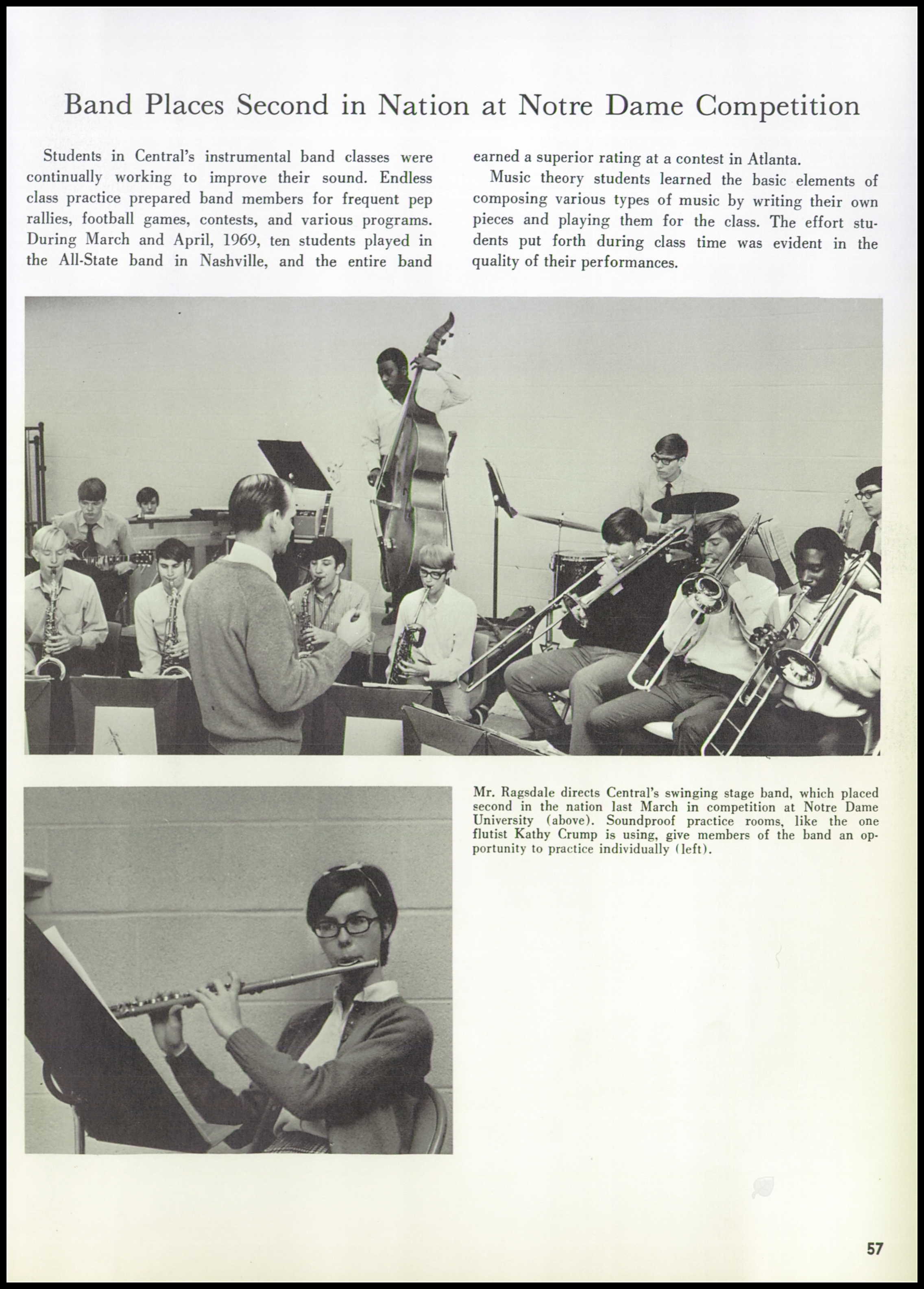 Band Places Second in Nation at Notre Dame Competition

Students in Central's instrumental band classes were continually working to improve their sound. Endless class practice prepared band members for frequent pep rallies, football games, contests, and various programs. During March and April, 1969, ten students played in the All-State band in Nashville, and the entire band earned a superior rating at a contest in Atlanta.

Music theory students learned the basic elements of composing various types of music by writing their own pieces and playing them for the class. The effort students put forth during class time was evident in the quality of their performances.

Mr. Ragsdale directs Central's swinging stage band, which placed second in the nation last March in competition at Notre Dame University (above). Soundproof practice rooms, like the one flutist Kathy Crump is using, give members of the band an opportunity to practice individually (left).

57